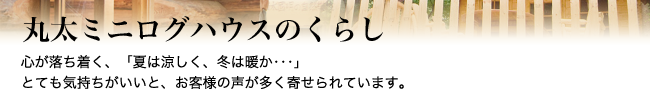 丸太ミニログハウスのくらし

心が落ち着く、「夏は涼しく、冬は暖か･･･」
とても気持ちがいいと、お客様の声が多く寄せられています。